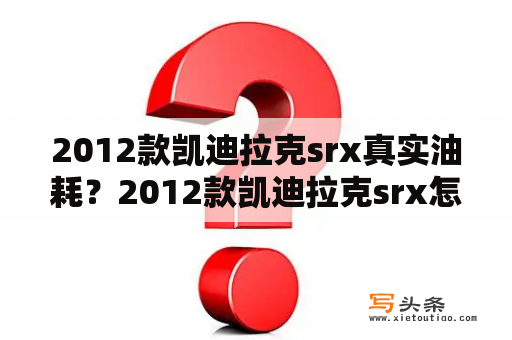 2012款凯迪拉克srx真实油耗？2012款凯迪拉克srx怎

写头条
www.xietoutiao.com